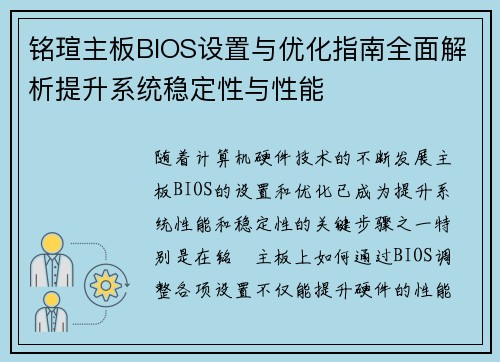 铭瑄主板BIOS设置与优化指南全面解析提升系统稳定性与性能

随着计算机硬件技术的不断发展主板BIOS的设置和优化已成为提升系统性能和稳定性的关键步骤之一特别是在铭 主板上如何通过BIOS调整各项设置不仅能提升硬件的性能